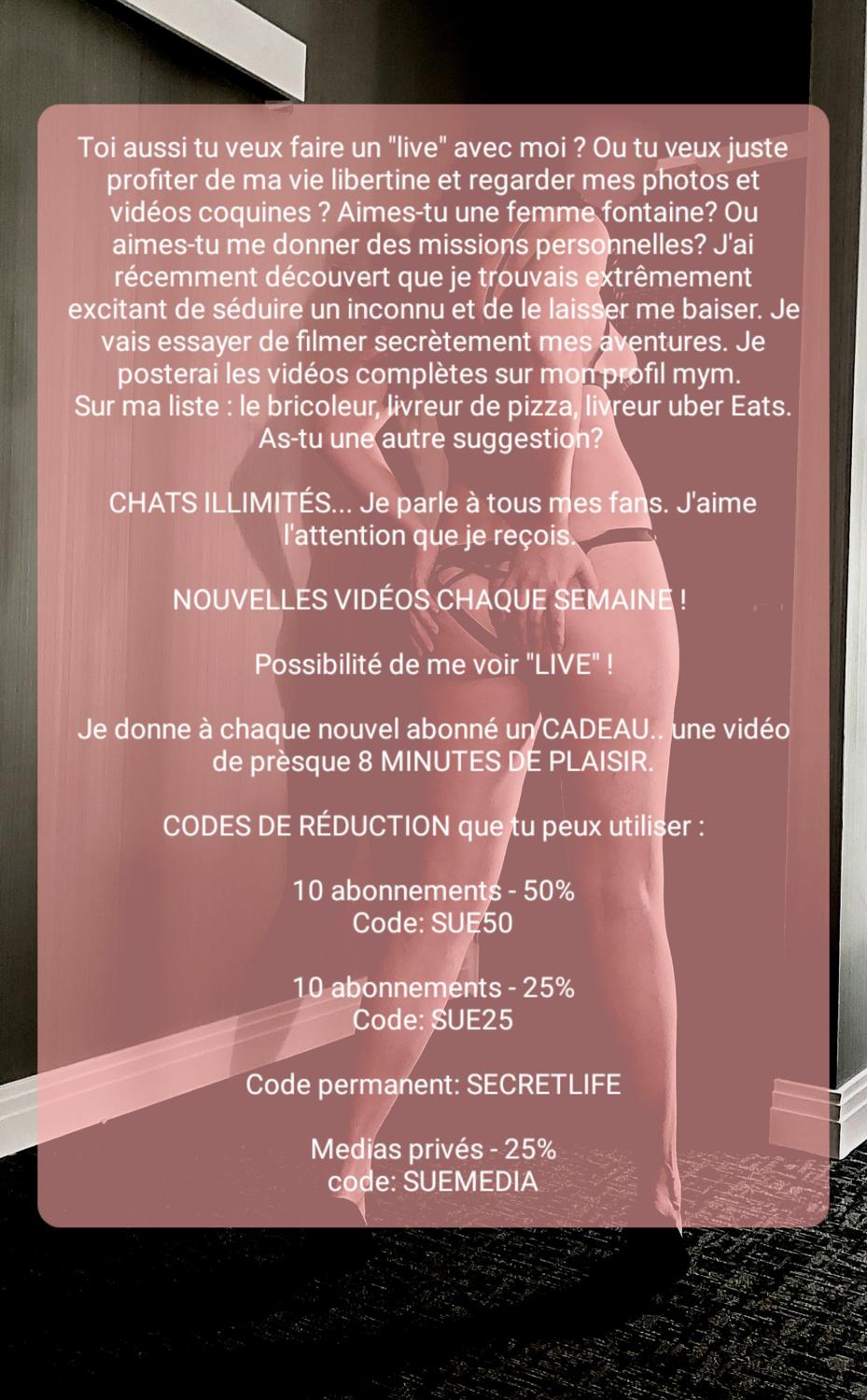 Toi aussi tu veux faire un "live" avec moi ? Ou tu veux juste profiter de ma vie libertine et regarder mes photos et vidéos coquines ? Aimes-tu une femme fontaine? Ou aimes-tu me donner des missions personnelles? J'ai récemment découvert que je trouvais extrêmement excitant de séduire un inconnu et de le laisser me baiser. Je vais essayer de filmer secrètement mes aventures. Je posterai les vidéos complètes sur mon profil mym.
Sur ma liste : le bricoleur, livreur de pizza, livreur uber Eats. As-tu une autre suggestion?

CHATS ILLIMITÉS... Je parle à tous mes fans. J'aime l'attention que je reçois.

NOUVELLES VIDÉOS CHAQUE SEMAINE !

Possibilité de me voir "LIVE" !

Je donne à chaque nouvel abonné un CADEAU.. une vidéo de prèsque 8 MINUTES DE PLAISIR.

CODES DE RÉDUCTION que tu peux utiliser :

10 abonnements - 50%
Code: SUE50

10 abonnements - 25%
Code: SUE25

Code permanent: SECRETLIFE

Medias privés - 25%
code: SUEMEDIA